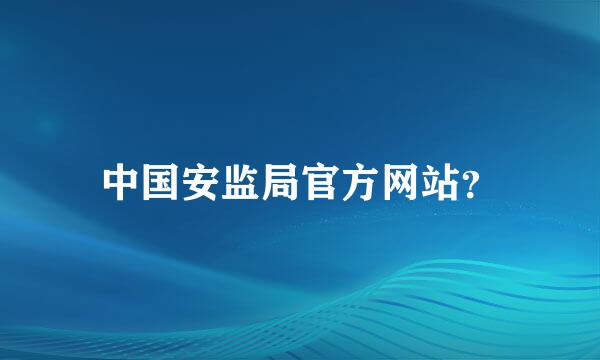 中国安监局官方网站?